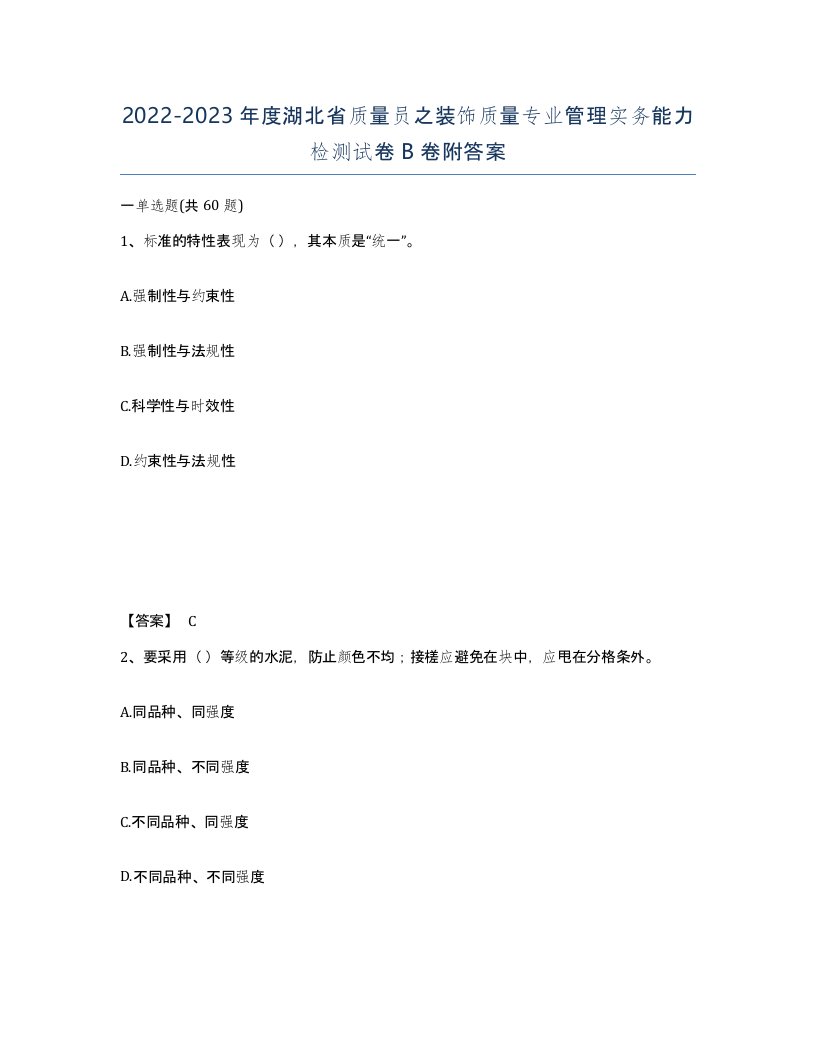 2022-2023年度湖北省质量员之装饰质量专业管理实务能力检测试卷B卷附答案

一单选题(共60题)

1、标准的特性表现为（），其本质是“统一”。

A.强制性与约束性

B.强制性与法规性

C.科学性与时效性

D.约束性与法规性

【答案】 C

2、要采用（）等级的水泥，防止颜色不均；接槎应避免在块中，应甩在分格条外。

A.同品种、同强度

B.同品种、不同强度

C.不同品种、同强度

D.不同品种、不同强度